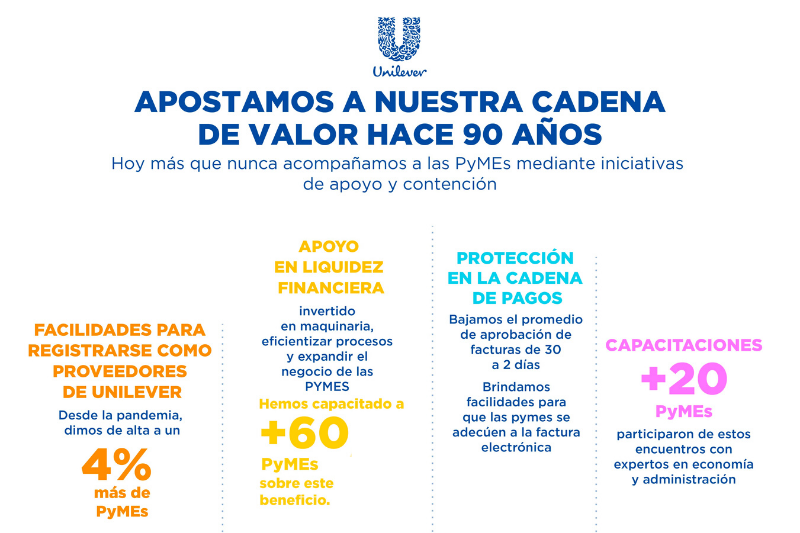 Unilever

APOSTAMOS A NUESTRA CADENA DE VALOR HACE 90 AÑOS

Hoy más que nunca acompañamos a las PyMEs mediante iniciativas de apoyo y contención

FACILIDADES PARA REGISTRARSE COMO PROVEEDORES DE UNILEVER

Desde la pandemia, dimos de alta a un

4%

más de PyMEs

APOYO EN LIQUIDEZ FINANCIERA

invertido en maquinaria, eficientizar procesos y expandir el negocio de las PYMES

Hemos capacitado a

+60

PyMEs sobre este beneficio.

PROTECCIÓN EN LA CADENA DE PAGOS

Bajamos el promedio de aprobación de facturas de 30 a 2 días

Brindamos facilidades para que las pymes se adecúen a la factura electrónica

CAPACITACIONES

+20

PyMEs

participaron de estos encuentros con expertos en economía y administración